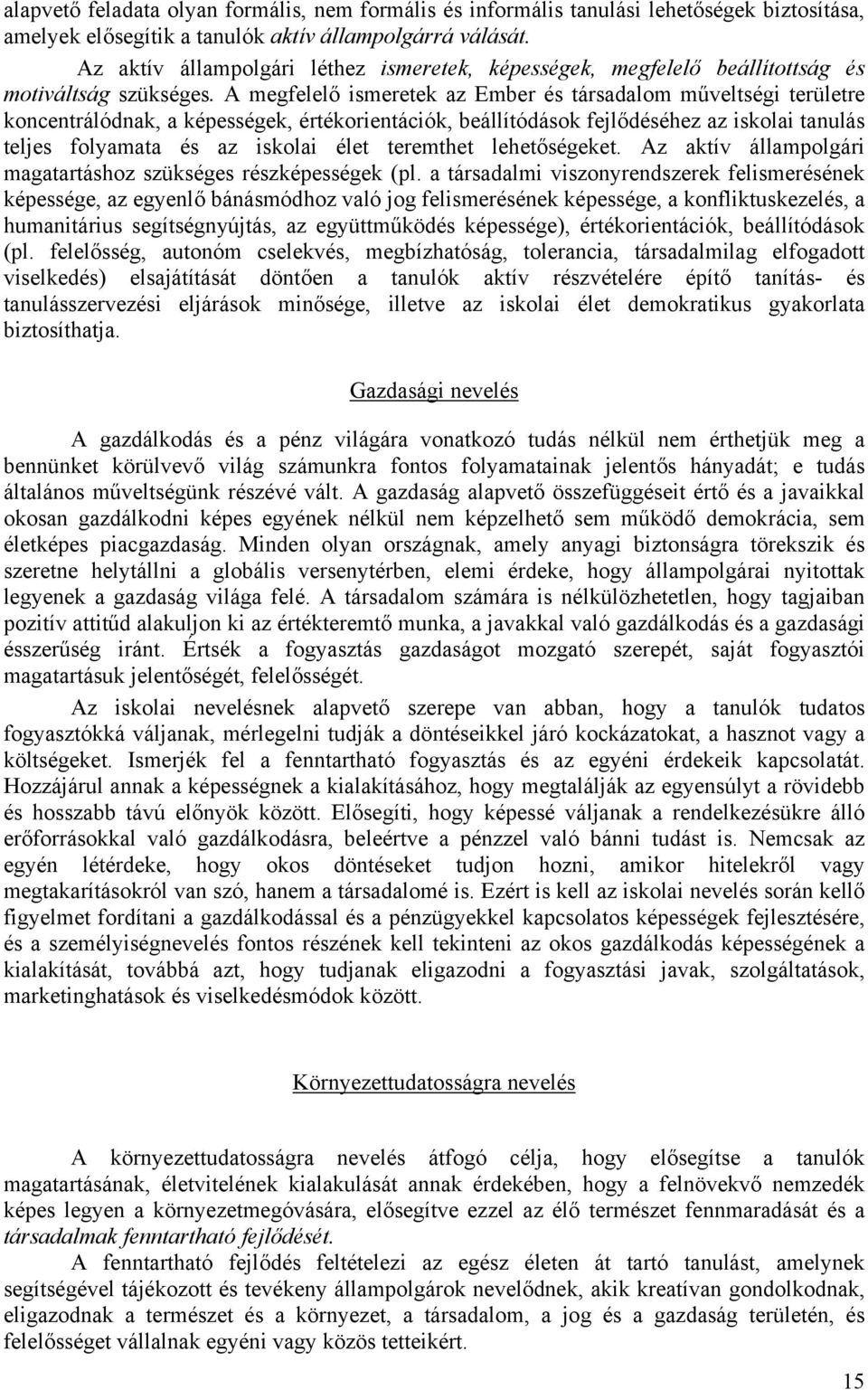 alapvető feladata olyan formális, nem formális és informális tanulási lehetőségek biztosítása, amelyek elősegítik a tanulók aktív állampolgárrá válását.

Az aktív állampolgári léthez ismeretek, képességek, megfelelő beállítottság és motiváltság szükséges. A megfelelő ismeretek az Ember és társadalom műveltségi területre koncentrálódnak, a képességek, értékorientációk, beállítódások fejlődéséhez az iskolai tanulás teljes folyamata és az iskolai élet teremthet lehetőségeket. Az aktív állampolgári magatartáshoz szükséges részképességek (pl. a társadalmi viszonyrendszerek felismerésének képessége, az egyenlő bánásmódhoz való jog felismerésének képessége, a konfliktuskezelés, a humanitárius segítségnyújtás, az együttműködés képessége), értékorientációk, beállítódások (pl. felelősség, autonóm cselekvés, megbízhatóság, tolerancia, társadalmilag elfogadott viselkedés) elsajátítását döntően a tanulók aktív részvételére építő tanítás- és tanulásszervezési eljárások minősége, illetve az iskolai élet demokratikus gyakorlata biztosíthatja.

Gazdasági nevelés

A gazdálkodás és a pénz világára vonatkozó tudás nélkül nem érthetjük meg a bennünket körülvevő világ számunkra fontos folyamatainak jelentős hányadát; e tudás általános műveltségünk részévé vált. A gazdaság alapvető összefüggéseit értő és a javaikkal okosan gazdálkodni képes egyének nélkül nem képzelhető sem működő demokrácia, sem életképes piacgazdaság. Minden olyan országnak, amely anyagi biztonságra törekszik és szeretne helytállni a globális versenytérben, elemi érdeke, hogy állampolgárai nyitottak legyenek a gazdaság világa felé. A társadalom számára is nélkülözhetetlen, hogy tagjaiban pozitív attitűd alakuljon ki az értékteremtő munka, a javakkal való gazdálkodás és a gazdasági ésszerűség iránt. Értsék a fogyasztás gazdaságot mozgató szerepét, saját fogyasztói magatartásuk jelentőségét, felelősségét.

Az iskolai nevelésnek alapvető szerepe van abban, hogy a tanulók tudatos fogyasztókká váljanak, mérlegelni tudják a döntéseikkel járó kockázatokat, a hasznot vagy a költségeket. Ismerjék fel a fenntartható fogyasztás és az egyéni érdekeik kapcsolatát. Hozzájárul annak a képességnek a kialakításához, hogy megtalálják az egyensúlyt a rövidebb és hosszabb távú előnyök között. Elősegíti, hogy képessé váljanak a rendelkezésükre álló erőforrásokkal való gazdálkodásra, beleértve a pénzzel való bánni tudást is. Nemcsak az egyén létérdeke, hogy okos döntéseket tudjon hozni, amikor hitelekről vagy megtakarításokról van szó, hanem a társadalomé is. Ezért is kell az iskolai nevelés során kellő figyelmet fordítani a gazdálkodással és a pénzügyekkel kapcsolatos képességek fejlesztésére, és a személyiségnevelés fontos részének kell tekinteni az okos gazdálkodás képességének a kialakítását, továbbá azt, hogy tudjanak eligazodni a fogyasztási javak, szolgáltatások, marketinghatások és viselkedésmódok között.

Környezettudatosságra nevelés

A környezettudatosságra nevelés átfogó célja, hogy elősegítse a tanulók magatartásának, életvitelének kialakulását annak érdekében, hogy a felnövekvő nemzedék képes legyen a környezetmegóvására, elősegítve ezzel az élő természet fennmaradását és a társadalmak fenntartható fejlődését.

A fenntartható fejlődés feltételezi az egész életen át tartó tanulást, amelynek segítségével tájékozott és tevékeny állampolgárok nevelődnek, akik kreatívan gondolkodnak, eligazodnak a természet és a környezet, a társadalom, a jog és a gazdaság területén, és felelősséget vállalnak egyéni vagy közös tetteikért.

15